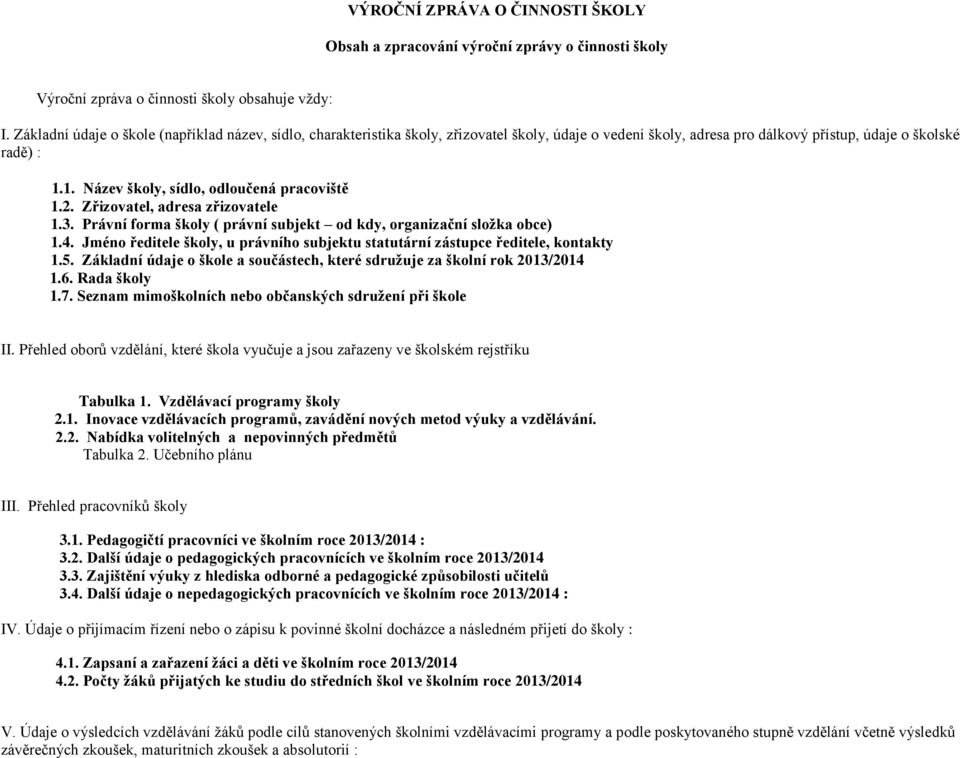 VÝROČNÍ ZPRÁVA O ČINNOSTI ŠKOLY

Obsah a zpracování výroční zprávy o činnosti školy

Výroční zpráva o činnosti školy obsahuje vždy:

I. Základní údaje o škole (například název, sídlo, charakteristika školy, zřizovatel školy, údaje o vedení školy, adresa pro dálkový přístup, údaje o školské radě) :

1.1. Název školy, sídlo, odloučená pracoviště
1.2. Zřizovatel, adresa zřizovatele
1.3. Právní forma školy ( právní subjekt – od kdy, organizační složka obce)
1.4. Jméno ředitele školy, u právního subjektu statutární zástupce ředitele, kontakty
1.5. Základní údaje o škole a součástech, které sdružuje za školní rok 2013/2014
1.6. Rada školy
1.7. Seznam mimoškolních nebo občanských sdružení při škole

II. Přehled oborů vzdělání, které škola vyučuje a jsou zařazeny ve školském rejstříku

Tabulka 1. Vzdělávací programy školy
2.1. Inovace vzdělávacích programů, zavádění nových metod výuky a vzdělávání.
2.2. Nabídka volitelných a nepovinných předmětů
Tabulka 2. Učebního plánu

III. Přehled pracovníků školy

3.1. Pedagogičtí pracovníci ve školním roce 2013/2014 :
3.2. Další údaje o pedagogických pracovnících ve školním roce 2013/2014
3.3. Zajištění výuky z hlediska odborné a pedagogické způsobilosti učitelů
3.4. Další údaje o nepedagogických pracovnících ve školním roce 2013/2014 :

IV. Údaje o přijímacím řízení nebo o zápisu k povinné školní docházce a následném přijetí do školy :

4.1. Zapsaní a zařazení žáci a děti ve školním roce 2013/2014
4.2. Počty žáků přijatých ke studiu do středních škol ve školním roce 2013/2014

V. Údaje o výsledcích vzdělávání žáků podle cílů stanovených školními vzdělávacími programy a podle poskytovaného stupně vzdělání včetně výsledků závěrečných zkoušek, maturitních zkoušek a absolutorií :